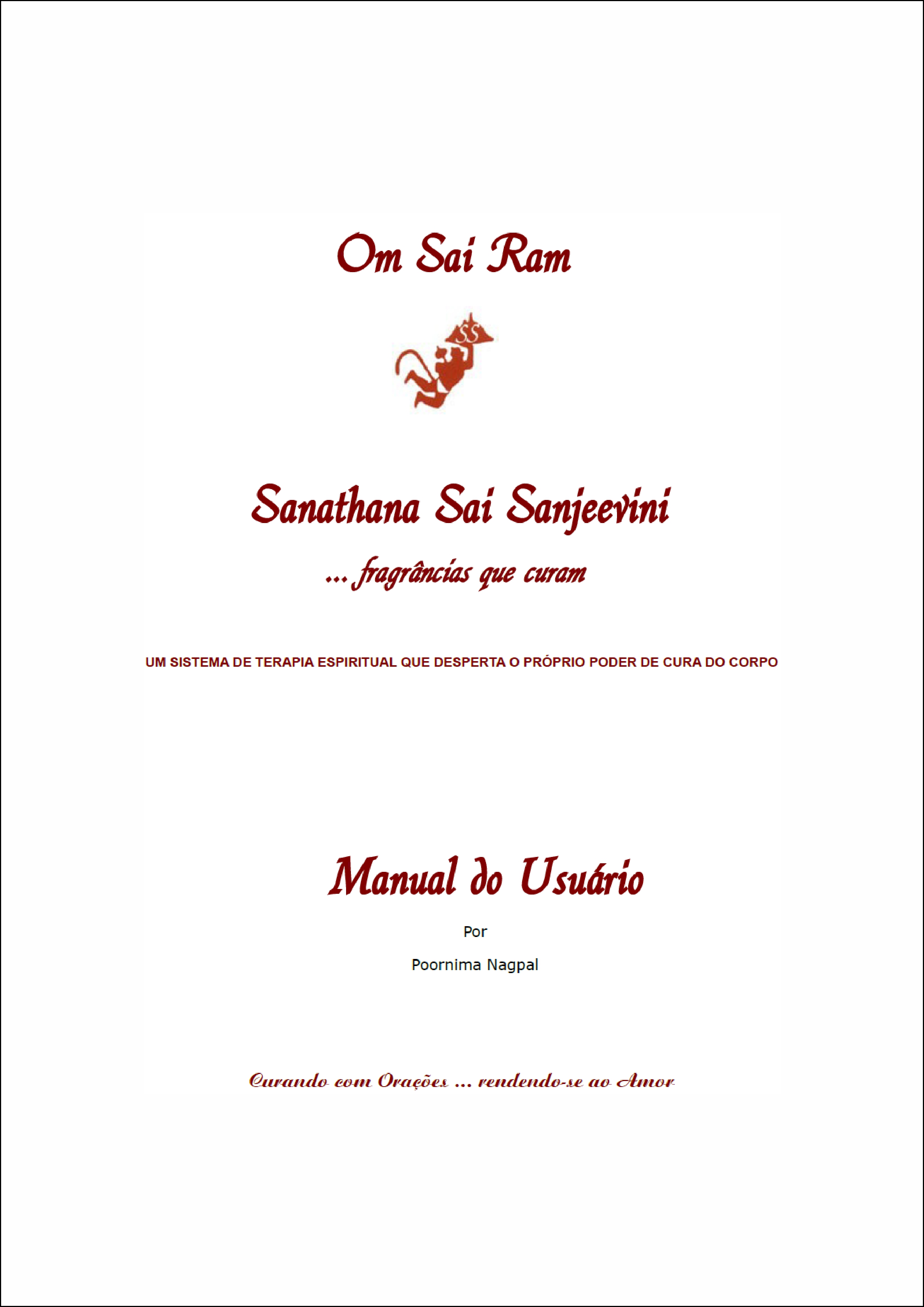 Om Sai Ram

SS

Sanathana Sai Sanjeevini

... fragrâncias que curam

UM SISTEMA DE TERAPIA ESPIRITUAL QUE DESPERTA O PRÓPRIO PODER DE CURA DO CORPO

Manual do Usuário

Por

Poornima Nagpal

Curando com Orações ... rendendo-se ao Amor